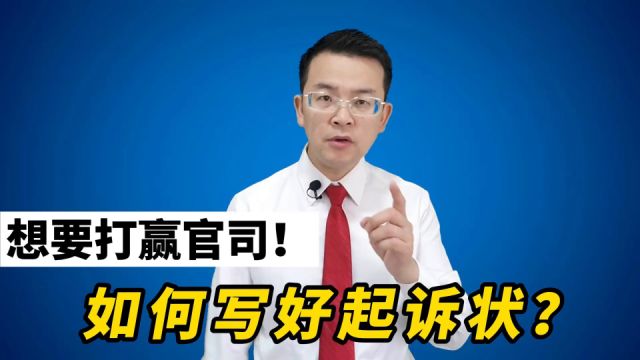 想要打赢官司！

如何写好起诉状？